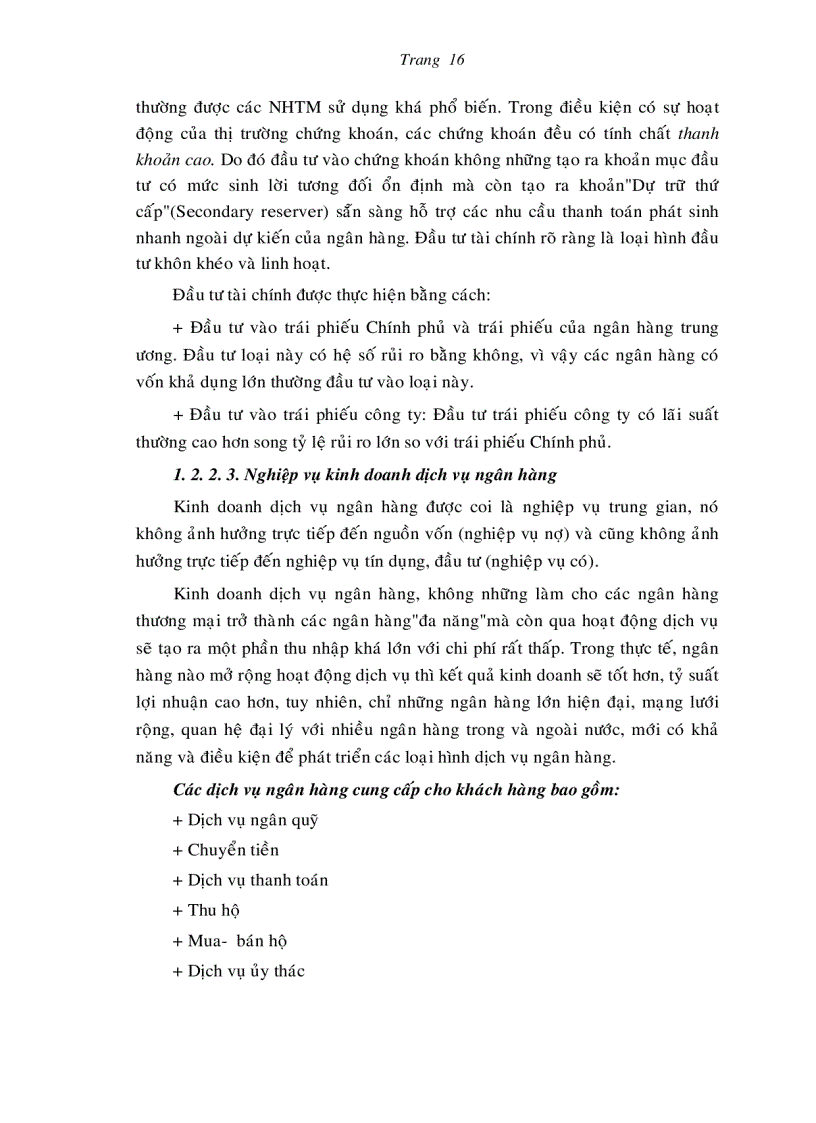 Trang 16

thường được các NHTM sử dụng khá phổ biến. Trong điều kiện có sự hoạt động của thị trường chứng khoán, các chứng khoán đều có tính chất thanh khoản cao. Do đó đầu tư vào chứng khoán không những tạo ra khoản mục đầu tư có mức sinh lời tương đối ổn định mà còn tạo ra khoản"Dự trữ thứ cấp"(Secondary reserver) sẵn sàng hỗ trợ các nhu cầu thanh toán phát sinh nhanh ngoài dự kiến của ngân hàng. Đầu tư tài chính rõ ràng là loại hình đầu tư khôn khéo và linh hoạt.

Đầu tư tài chính được thực hiện bằng cách:

+ Đầu tư vào trái phiếu Chính phủ và trái phiếu của ngân hàng trung ương. Đầu tư loại này có hệ số rủi ro bằng không, vì vậy các ngân hàng có vốn khả dụng lớn thường đầu tư vào loại này.

+ Đầu tư vào trái phiếu công ty: Đầu tư trái phiếu công ty có lãi suất thường cao hơn song tỷ lệ rủi ro lớn so với trái phiếu Chính phủ.

1. 2. 2. 3. Nghiệp vụ kinh doanh dịch vụ ngân hàng

Kinh doanh dịch vụ ngân hàng được coi là nghiệp vụ trung gian, nó không ảnh hưởng trực tiếp đến nguồn vốn (nghiệp vụ nợ) và cũng không ảnh hưởng trực tiếp đến nghiệp vụ tín dụng, đầu tư (nghiệp vụ có).

Kinh doanh dịch vụ ngân hàng, không những làm cho các ngân hàng thương mại trở thành các ngân hàng"đa năng"mà còn qua hoạt động dịch vụ sẽ tạo ra một phần thu nhập khá lớn với chi phí rất thấp. Trong thực tế, ngân hàng nào mở rộng hoạt động dịch vụ thì kết quả kinh doanh sẽ tốt hơn, tỷ suất lợi nhuận cao hơn, tuy nhiên, chỉ những ngân hàng lớn hiện đại, mạng lưới rộng, quan hệ đại lý với nhiều ngân hàng trong và ngoài nước, mới có khả năng và điều kiện để phát triển các loại hình dịch vụ ngân hàng.

Các dịch vụ ngân hàng cung cấp cho khách hàng bao gồm:

+ Dịch vụ ngân quỹ

+ Chuyển tiền

+ Dịch vụ thanh toán

+ Thu hộ

+ Mua- bán hộ

+ Dịch vụ ủy thác